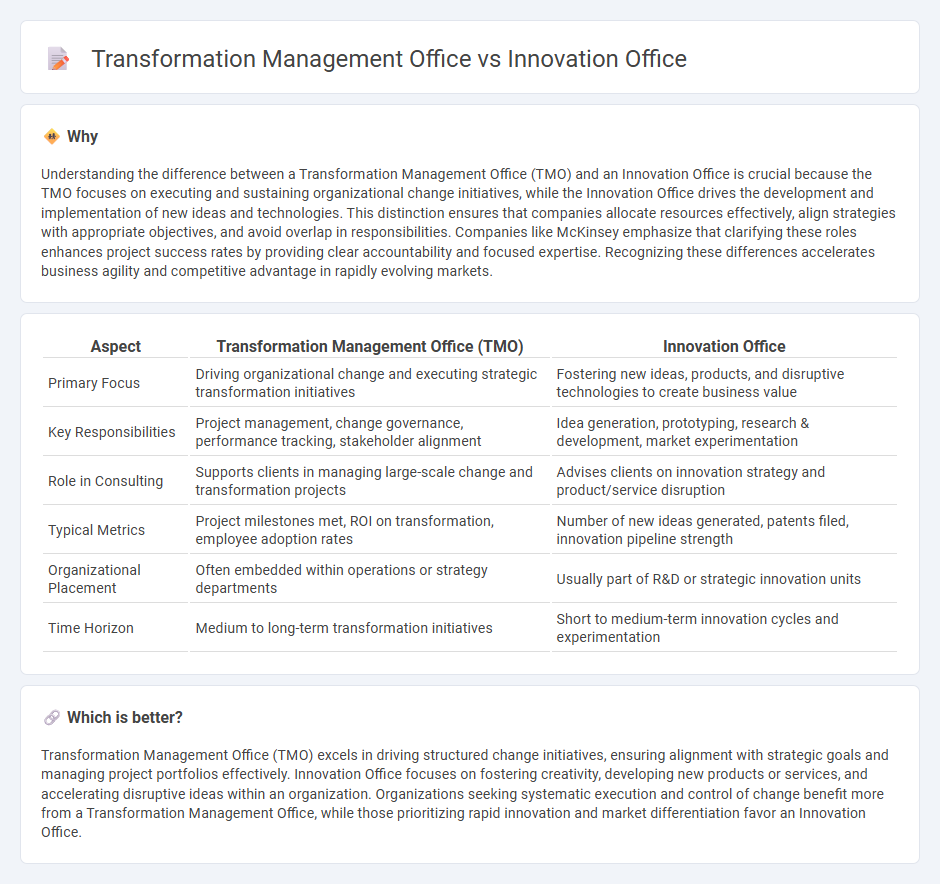 Transformation Management Office vs Innovation Office

Why

Understanding the difference between a Transformation Management Office (TMO) and an Innovation Office is crucial because the TMO focuses on executing and sustaining organizational change initiatives, while the Innovation Office drives the development and implementation of new ideas and technologies. This distinction ensures that companies allocate resources effectively, align strategies with appropriate objectives, and avoid overlap in responsibilities. Companies like McKinsey emphasize that clarifying these roles enhances project success rates by providing clear accountability and focused expertise. Recognizing these differences accelerates business agility and competitive advantage in rapidly evolving markets.

| Aspect | Transformation Management Office (TMO) | Innovation Office |
|---|---|---|
| Primary Focus | Driving organizational change and executing strategic transformation initiatives | Fostering new ideas, products, and disruptive technologies to create business value |
| Key Responsibilities | Project management, change governance, performance tracking, stakeholder alignment | Idea generation, prototyping, research & development, market experimentation |
| Role in Consulting | Supports clients in managing large-scale change and transformation projects | Advises clients on innovation strategy and product/service disruption |
| Typical Metrics | Project milestones met, ROI on transformation, employee adoption rates | Number of new ideas generated, patents filed, innovation pipeline strength |
| Organizational Placement | Often embedded within operations or strategy departments | Usually part of R&D or strategic innovation units |
| Time Horizon | Medium to long-term transformation initiatives | Short to medium-term innovation cycles and experimentation |

Which is better?

Transformation Management Office (TMO) excels in driving structured change initiatives, ensuring alignment with strategic goals and managing project portfolios effectively. Innovation Office focuses on fostering creativity, developing new products or services, and accelerating disruptive ideas within an organization. Organizations seeking systematic execution and control of change benefit more from a Transformation Management Office, while those prioritizing rapid innovation and market differentiation favor an Innovation Office.